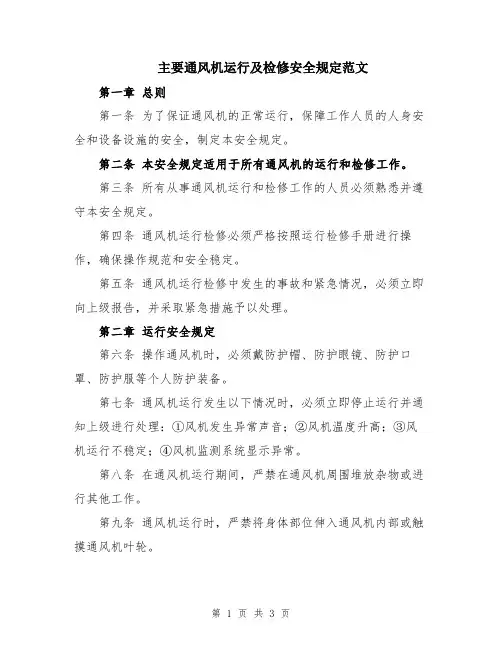 主要通风机运行及检修安全规定范文

第一章 总则

第一条 为了保证通风机的正常运行，保障工作人员的人身安全和设备设施的安全，制定本安全规定。

第二条 本安全规定适用于所有通风机的运行和检修工作。

第三条 所有从事通风机运行和检修工作的人员必须熟悉并遵守本安全规定。

第四条 通风机运行检修必须严格按照运行检修手册进行操作，确保操作规范和安全稳定。

第五条 通风机运行检修中发生的事故和紧急情况，必须立即向上级报告，并采取紧急措施予以处理。

第二章 运行安全规定

第六条 操作通风机时，必须戴防护帽、防护眼镜、防护口罩、防护服等个人防护装备。

第七条 通风机运行发生以下情况时，必须立即停止运行并通知上级进行处理：①风机发生异常声音；②风机温度升高；③风机运行不稳定；④风机监测系统显示异常。

第八条 在通风机运行期间，严禁在通风机周围堆放杂物或进行其他工作。

第九条 通风机运行时，严禁将身体部位伸入通风机内部或触摸通风机叶轮。

第 1 页 共 3 页